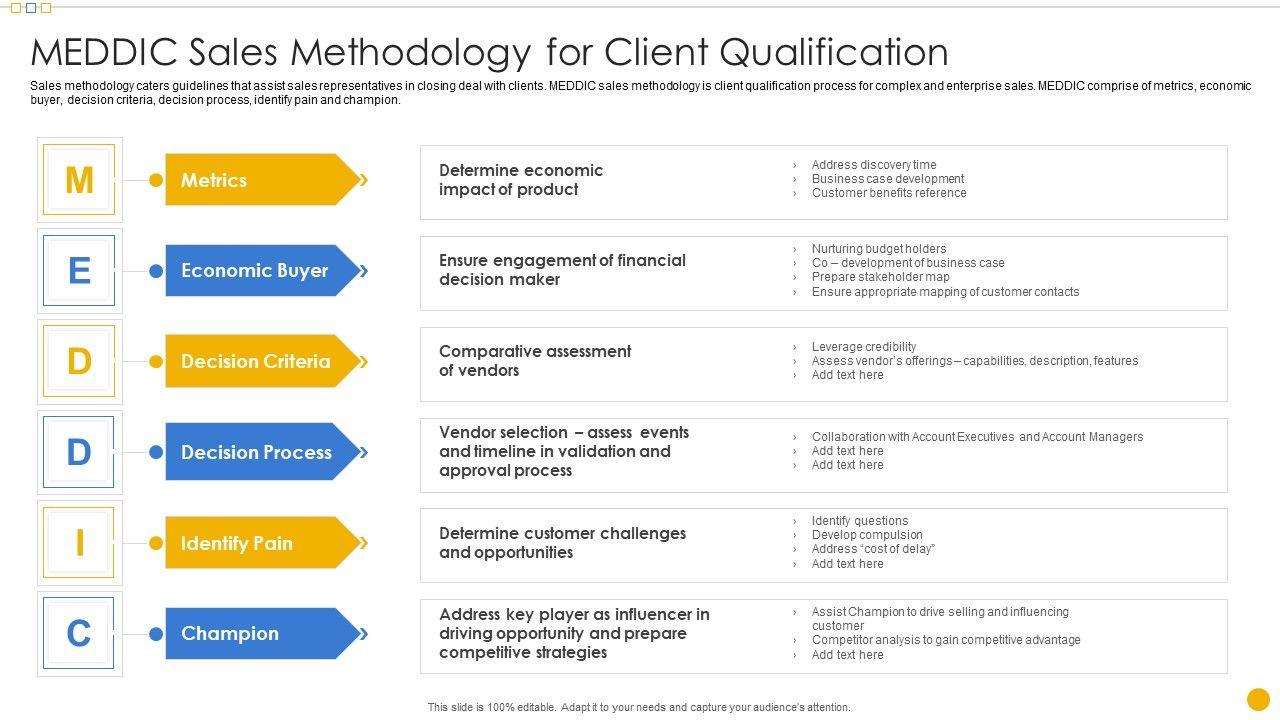 MEDDIC Sales Methodology for Client Qualification

Sales methodology caters guidelines that assist sales representatives in closing deal with clients. MEDDIC sales methodology is client qualification process for complex and enterprise sales. MEDDIC comprise of metrics, economic buyer, decision criteria, decision process, identify pain and champion.

M

Metrics

Determine economic impact of product

› Address discovery time
› Business case development
› Customer benefits reference

E

Economic Buyer

Ensure engagement of financial decision maker

› Nurturing budget holders
› Co – development of business case
› Prepare stakeholder map
› Ensure appropriate mapping of customer contacts

D

Decision Criteria

Comparative assessment of vendors

› Leverage credibility
› Assess vendor's offerings – capabilities, description, features
› Add text here

D

Decision Process

Vendor selection – assess events and timeline in validation and approval process

› Collaboration with Account Executives and Account Managers
› Add text here
› Add text here

I

Identify Pain

Determine customer challenges and opportunities

› Identify questions
› Develop compulsion
› Address "cost of delay"
› Add text here

C

Champion

Address key player as influencer in driving opportunity and prepare competitive strategies

› Assist Champion to drive selling and influencing customer
› Competitor analysis to gain competitive advantage
› Add text here

This slide is 100% editable. Adapt it to your needs and capture your audience's attention.